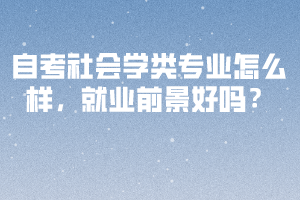 自考社会学类专业怎么样，就业前景好吗？